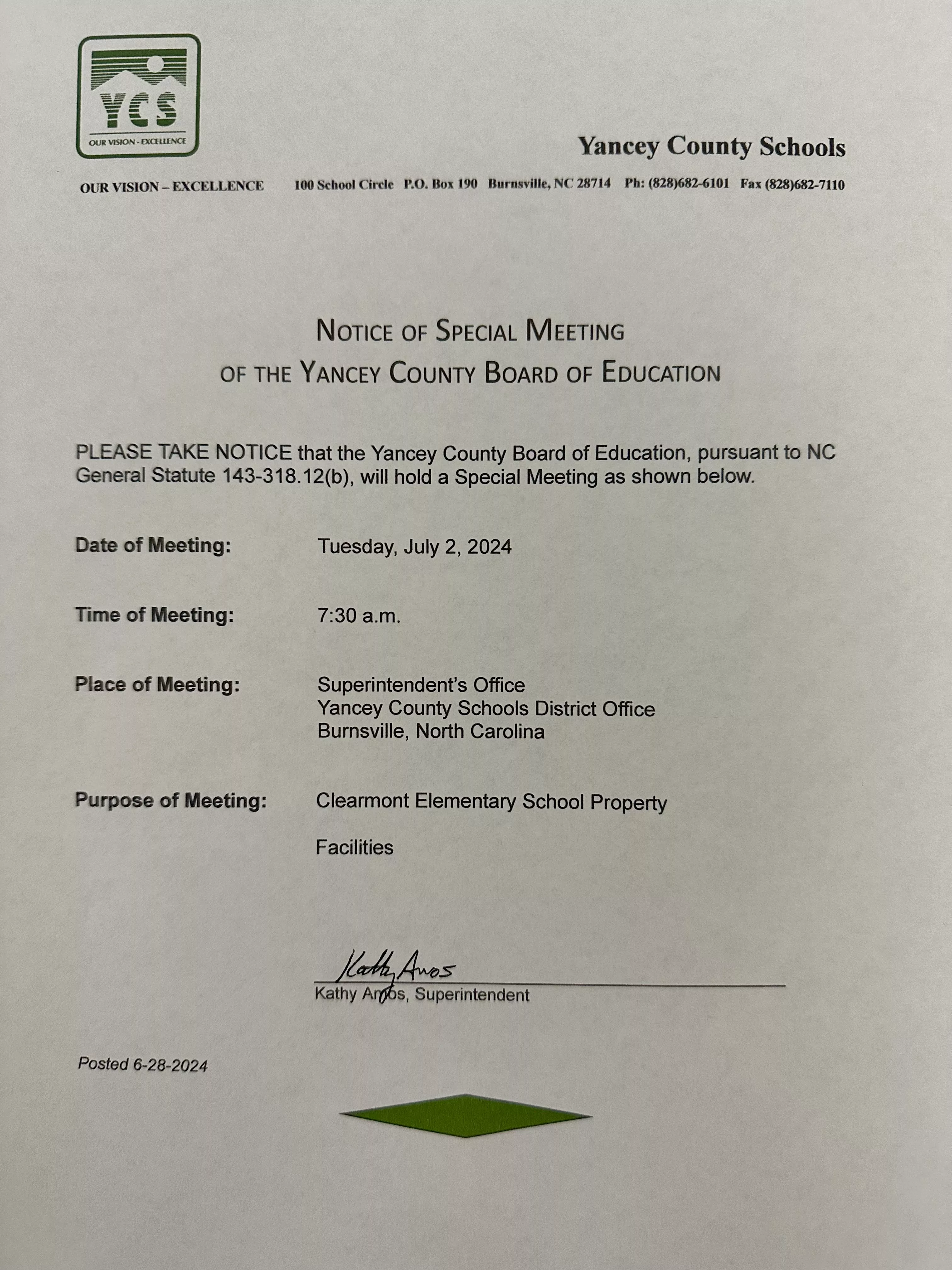 YCS
OUR VISION - EXCELLENCE

Yancey County Schools

OUR VISION – EXCELLENCE 100 School Circle P.O. Box 190 Burnsville, NC 28714 Ph: (828)682-6101 Fax (828)682-7110

NOTICE OF SPECIAL MEETING
OF THE YANCEY COUNTY BOARD OF EDUCATION

PLEASE TAKE NOTICE that the Yancey County Board of Education, pursuant to NC General Statute 143-318.12(b), will hold a Special Meeting as shown below.

Date of Meeting: Tuesday, July 2, 2024

Time of Meeting: 7:30 a.m.

Place of Meeting: Superintendent's Office
Yancey County Schools District Office
Burnsville, North Carolina

Purpose of Meeting: Clearmont Elementary School Property

Facilities

Kathy Amos
Kathy Amos, Superintendent

Posted 6-28-2024